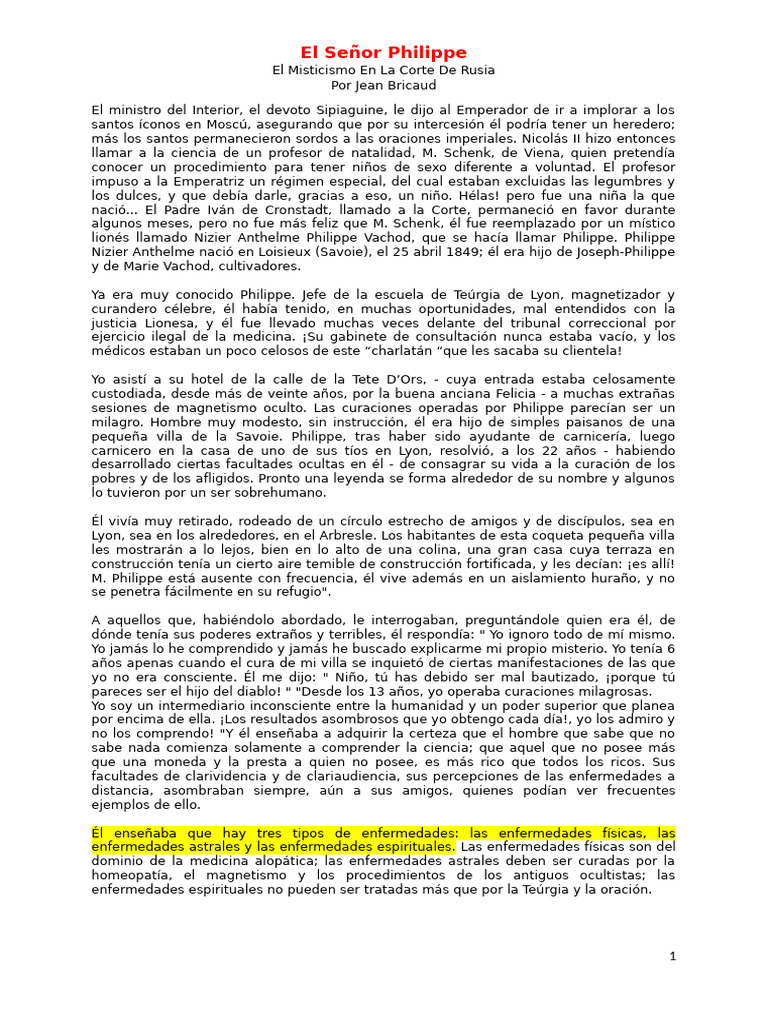 El Señor Philippe
El Misticismo En La Corte De Rusia
Por Jean Bricaud

El ministro del Interior, el devoto Sipiaguine, le dijo al Emperador de ir a implorar a los santos íconos en Moscú, asegurando que por su intercesión él podría tener un heredero; más los santos permanecieron sordos a las oraciones imperiales. Nicolás II hizo entonces llamar a la ciencia de un profesor de natalidad, M. Schenk, de Viena, quien pretendía conocer un procedimiento para tener niños de sexo diferente a voluntad. El profesor impuso a la Emperatriz un régimen especial, del cual estaban excluidas las legumbres y los dulces, y que debía darle, gracias a eso, un niño. Hélas! pero fue una niña la que nació... El Padre Iván de Cronstadt, llamado a la Corte, permaneció en favor durante algunos meses, pero no fue más feliz que M. Schenk, él fue reemplazado por un místico lionés llamado Nizier Anthelme Philippe Vachod, que se hacía llamar Philippe. Philippe Nizier Anthelme nació en Loisieux (Savoie), el 25 abril 1849; él era hijo de Joseph-Philippe y de Marie Vachod, cultivadores.

Ya era muy conocido Philippe. Jefe de la escuela de Teúrgia de Lyon, magnetizador y curandero célebre, él había tenido, en muchas oportunidades, mal entendidos con la justicia Lionesa, y él fue llevado muchas veces delante del tribunal correccional por ejercicio ilegal de la medicina. ¡Su gabinete de consultación nunca estaba vacío, y los médicos estaban un poco celosos de este “charlatán “que les sacaba su clientela!

Yo asistí a su hotel de la calle de la Tete D’Ors, - cuya entrada estaba celosamente custodiada, desde más de veinte años, por la buena anciana Felicia - a muchas extrañas sesiones de magnetismo oculto. Las curaciones operadas por Philippe parecían ser un milagro. Hombre muy modesto, sin instrucción, él era hijo de simples paisanos de una pequeña villa de la Savoie. Philippe, tras haber sido ayudante de carnicería, luego carnicero en la casa de uno de sus tíos en Lyon, resolvió, a los 22 años - habiendo desarrollado ciertas facultades ocultas en él - de consagrar su vida a la curación de los pobres y de los afligidos. Pronto una leyenda se forma alrededor de su nombre y algunos lo tuvieron por un ser sobrehumano.

Él vivía muy retirado, rodeado de un círculo estrecho de amigos y de discípulos, sea en Lyon, sea en los alrededores, en el Arbresle. Los habitantes de esta coqueta pequeña villa les mostrarán a lo lejos, bien en lo alto de una colina, una gran casa cuya terraza en construcción tenía un cierto aire temible de construcción fortificada, y les decían: ¡es allí! M. Philippe está ausente con frecuencia, él vive además en un aislamiento huraño, y no se penetra fácilmente en su refugio".

A aquellos que, habiéndolo abordado, le interrogaban, preguntándole quien era él, de dónde tenía sus poderes extraños y terribles, él respondía: " Yo ignoro todo de mí mismo. Yo jamás lo he comprendido y jamás he buscado explicarme mi propio misterio. Yo tenía 6 años apenas cuando el cura de mi villa se inquietó de ciertas manifestaciones de las que yo no era consciente. Él me dijo: " Niño, tú has debido ser mal bautizado, ¡porque tú pareces ser el hijo del diablo! " "Desde los 13 años, yo operaba curaciones milagrosas.
Yo soy un intermediario inconsciente entre la humanidad y un poder superior que planea por encima de ella. ¡Los resultados asombrosos que yo obtengo cada día!, yo los admiro y no los comprendo! "Y él enseñaba a adquirir la certeza que el hombre que sabe que no sabe nada comienza solamente a comprender la ciencia; que aquel que no posee más que una moneda y la presta a quien no posee, es más rico que todos los ricos. Sus facultades de clarividencia y de clariaudiencia, sus percepciones de las enfermedades a distancia, asombraban siempre, aún a sus amigos, quienes podían ver frecuentes ejemplos de ello.

Él enseñaba que hay tres tipos de enfermedades: las enfermedades físicas, las enfermedades astrales y las enfermedades espirituales. Las enfermedades físicas son del dominio de la medicina alopática; las enfermedades astrales deben ser curadas por la homeopatía, el magnetismo y los procedimientos de los antiguos ocultistas; las enfermedades espirituales no pueden ser tratadas más que por la Teúrgia y la oración.

1